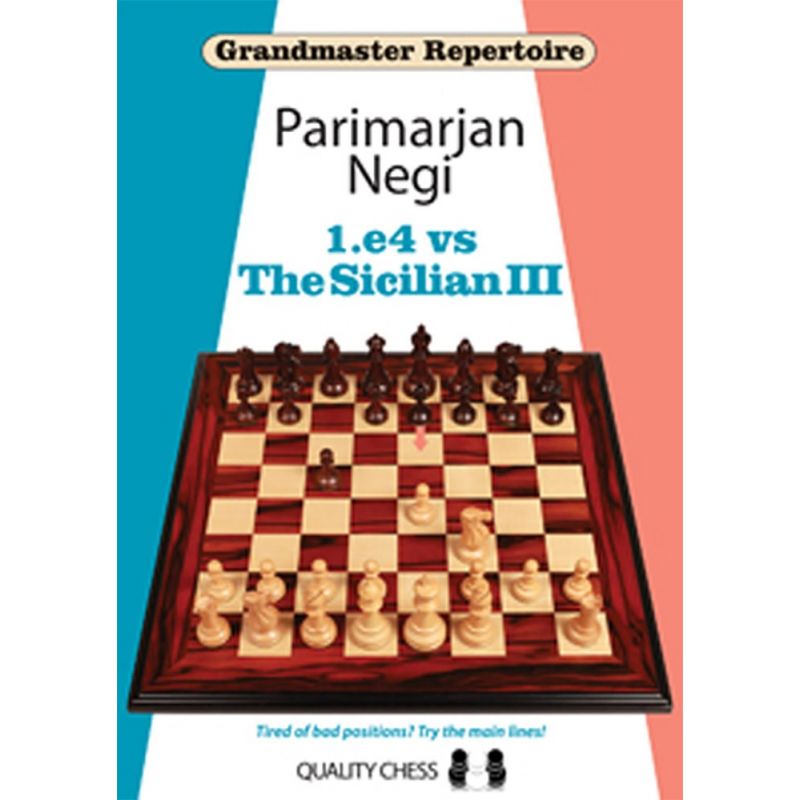 Grandmaster Repertoire

Parimarjan
Negi

1.e4 vs
The Sicilian III

Tired of bad positions? Try the main lines!

QUALITY CHESS